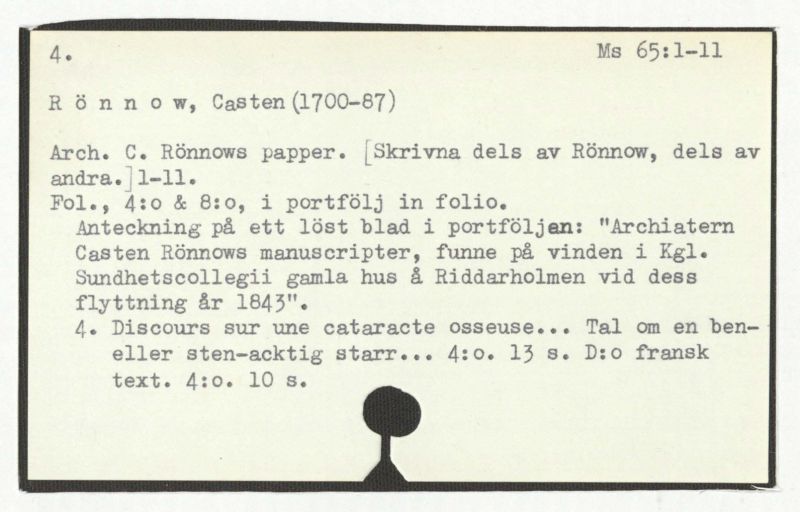 4.

Ms 65:1-11

R ö n n o w, Casten (1700-87)

Arch. C. Rönnows papper. [Skrivna dels av Rönnow, dels av andra.] 1-11.
Fol., 4:o & 8:o, i portfölj in folio.
Anteckning på ett löst blad i portföljen: "Archiatern Casten Rönnows manuscripter, funne på vinden i Kgl. Sundhetscollegii gamla hus å Riddarholmen vid dess flyttning år 1843".
4. Discours sur une cataracte osseuse... Tal om en ben- eller sten-acktig starr... 4:o. 13 s. D:o fransk text. 4:o. 10 s.